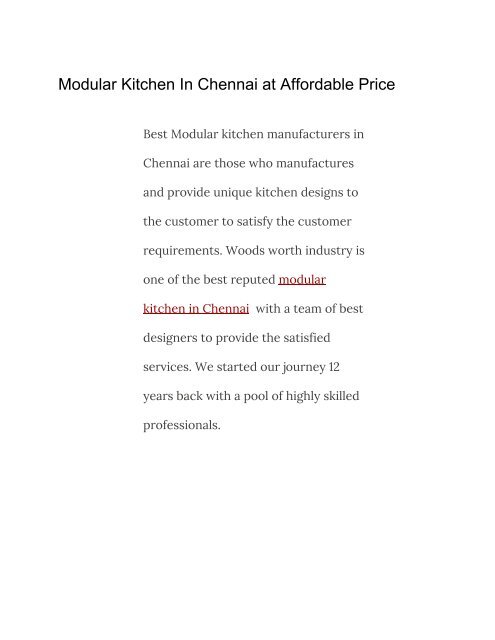 Modular Kitchen In Chennai at Affordable Price

Best Modular kitchen manufacturers in Chennai are those who manufactures and provide unique kitchen designs to the customer to satisfy the customer requirements. Woods worth industry is one of the best reputed modular kitchen in Chennai  with a team of best designers to provide the satisfied services. We started our journey 12 years back with a pool of highly skilled professionals.